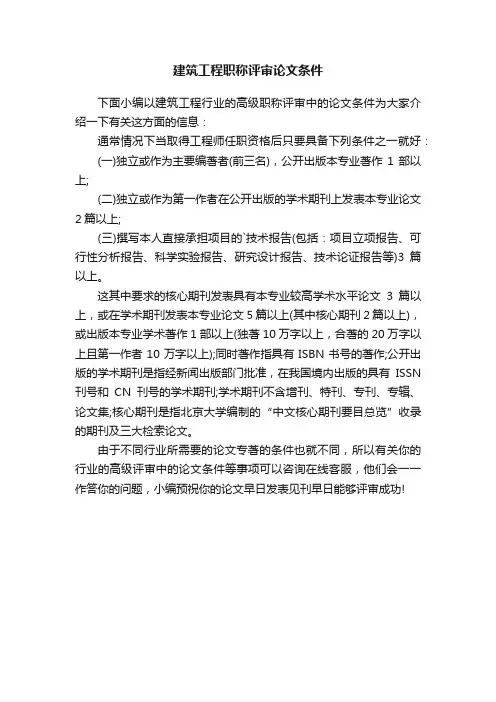 建筑工程职称评审论文条件

下面小编以建筑工程行业的高级职称评审中的论文条件为大家介绍一下有关这方面的信息：

通常情况下当取得工程师任职资格后只要具备下列条件之一就好：

(一)独立或作为主要编著者(前三名)，公开出版本专业著作 1 部以上;

(二)独立或作为第一作者在公开出版的学术期刊上发表本专业论文 2 篇以上;

(三)撰写本人直接承担项目的`技术报告(包括：项目立项报告、可行性分析报告、科学实验报告、研究设计报告、技术论证报告等)3 篇以上。

这其中要求的核心期刊发表具有本专业较高学术水平论文 3 篇以上，或在学术期刊发表本专业论文 5 篇以上(其中核心期刊 2 篇以上)，或出版本专业学术著作 1 部以上(独著 10 万字以上，合著的 20 万字以上且第一作者 10 万字以上);同时著作指具有 ISBN 书号的著作;公开出版的学术期刊是指经新闻出版部门批准，在我国境内出版的具有 ISSN 刊号和 CN 刊号的学术期刊;学术期刊不含增刊、特刊、专刊、专辑、论文集;核心期刊是指北京大学编制的“中文核心期刊要目总览”收录的期刊及三大检索论文。

由于不同行业所需要的论文专著的条件也就不同，所以有关你的行业的高级评审中的论文条件等事项可以咨询在线客服，他们会一一作答你的问题，小编预祝你的论文早日发表见刊早日能够评审成功!